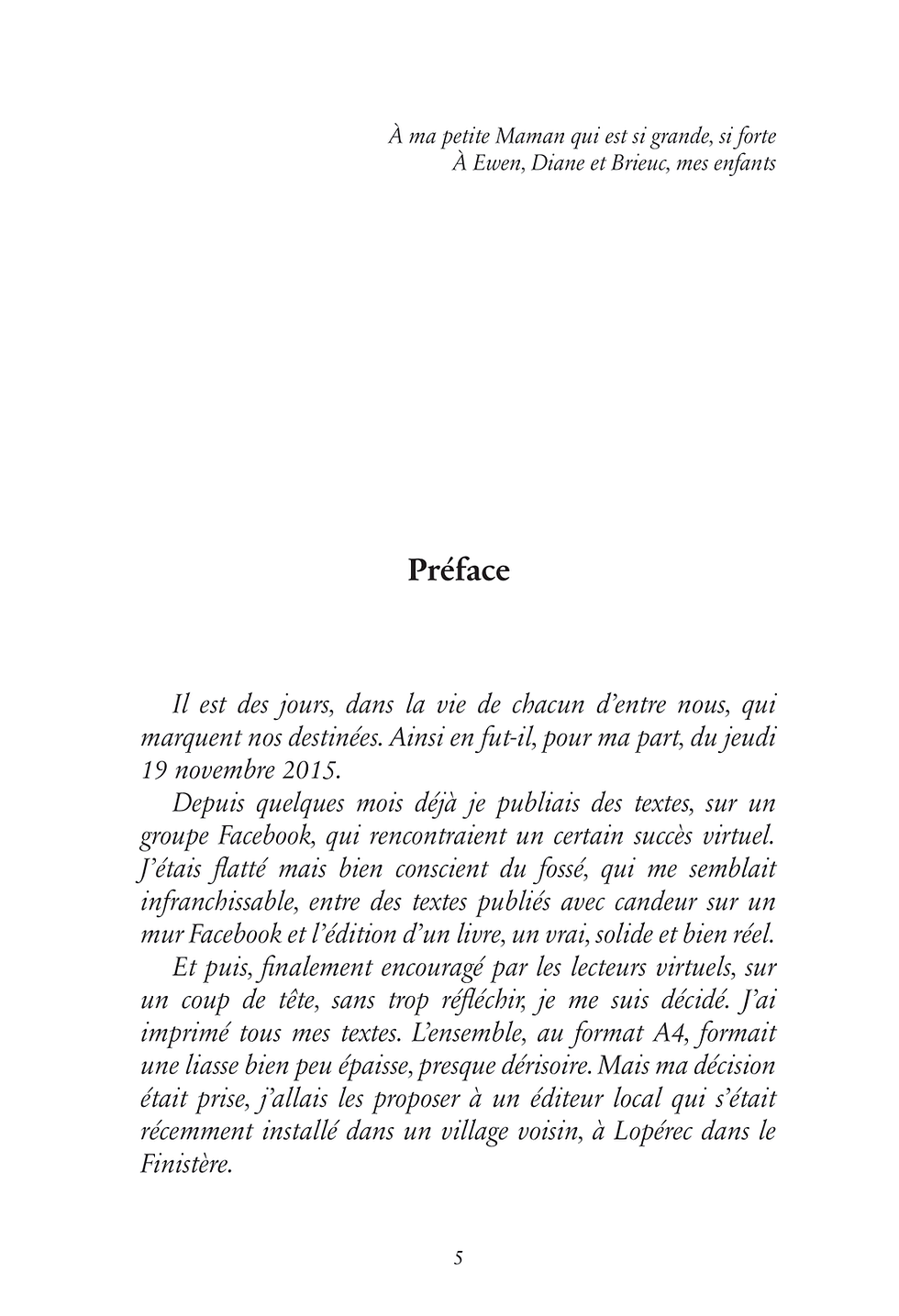 À ma petite Maman qui est si grande, si forte
À Ewen, Diane et Brieuc, mes enfants

Préface

Il est des jours, dans la vie de chacun d'entre nous, qui marquent nos destinées. Ainsi en fut-il, pour ma part, du jeudi 19 novembre 2015.

Depuis quelques mois déjà je publiais des textes, sur un groupe Facebook, qui rencontraient un certain succès virtuel. J'étais flatté mais bien conscient du fossé, qui me semblait infranchissable, entre des textes publiés avec candeur sur un mur Facebook et l'édition d'un livre, un vrai, solide et bien réel.

Et puis, finalement encouragé par les lecteurs virtuels, sur un coup de tête, sans trop réfléchir, je me suis décidé. J'ai imprimé tous mes textes. L'ensemble, au format A4, formait une liasse bien peu épaisse, presque dérisoire. Mais ma décision était prise, j'allais les proposer à un éditeur local qui s'était récemment installé dans un village voisin, à Lopérec dans le Finistère.

5